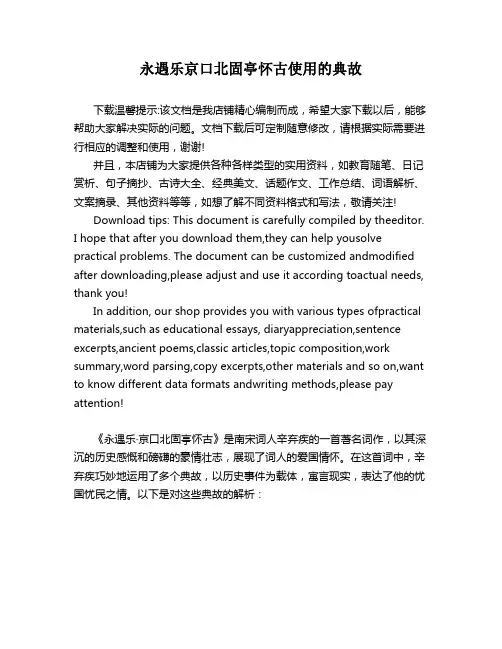 永遇乐京口北固亭怀古使用的典故

下载温馨提示:该文档是我店铺精心编制而成，希望大家下载以后，能够帮助大家解决实际的问题。文档下载后可定制随意修改，请根据实际需要进行相应的调整和使用，谢谢!

并且，本店铺为大家提供各种各样类型的实用资料，如教育随笔、日记赏析、句子摘抄、古诗大全、经典美文、话题作文、工作总结、词语解析、文案摘录、其他资料等等，如想了解不同资料格式和写法，敬请关注!

Download tips: This document is carefully compiled by theeditor. I hope that after you download them,they can help yousolve practical problems. The document can be customized andmodified after downloading,please adjust and use it according toactual needs, thank you!

In addition, our shop provides you with various types ofpractical materials,such as educational essays, diaryappreciation,sentence excerpts,ancient poems,classic articles,topic composition,work summary,word parsing,copy excerpts,other materials and so on,want to know different data formats andwriting methods,please pay attention!

《永遇乐·京口北固亭怀古》是南宋词人辛弃疾的一首著名词作，以其深沉的历史感慨和磅礴的豪情壮志，展现了词人的爱国情怀。在这首词中，辛弃疾巧妙地运用了多个典故，以历史事件为载体，寓言现实，表达了他的忧国忧民之情。以下是对这些典故的解析：